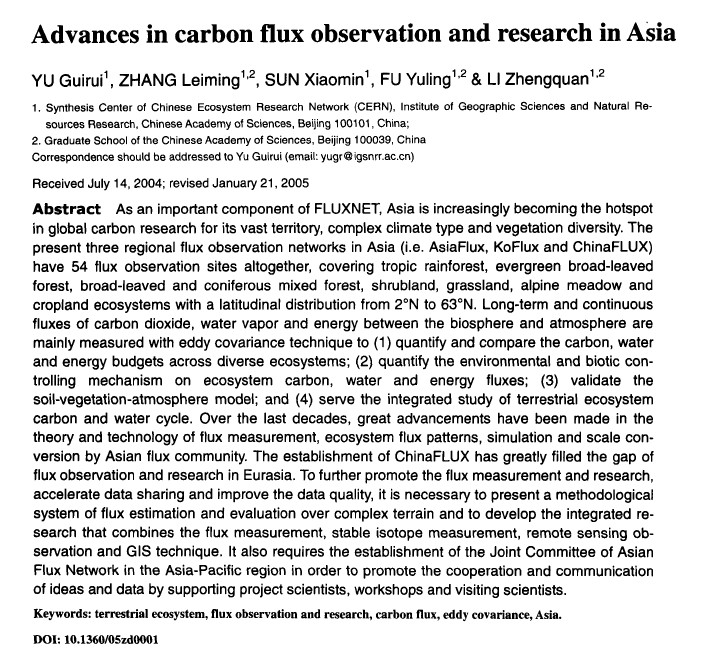 Advances in carbon flux observation and research in Asia

YU Guirui$^1$, ZHANG Leiming$^{1,2}$, SUN Xiaomin$^1$, FU Yuling$^{1,2}$ & LI Zhengquan$^{1,2}$

1. Synthesis Center of Chinese Ecosystem Research Network (CERN), Institute of Geographic Sciences and Natural Resources Research, Chinese Academy of Sciences, Beijing 100101, China;
2. Graduate School of the Chinese Academy of Sciences, Beijing 100039, China
Correspondence should be addressed to Yu Guirui (email: yugr@igsnrr.ac.cn)

Received July 14, 2004; revised January 21, 2005

Abstract As an important component of FLUXNET, Asia is increasingly becoming the hotspot in global carbon research for its vast territory, complex climate type and vegetation diversity. The present three regional flux observation networks in Asia (i.e. AsiaFlux, KoFlux and ChinaFLUX) have 54 flux observation sites altogether, covering tropic rainforest, evergreen broad-leaved forest, broad-leaved and coniferous mixed forest, shrubland, grassland, alpine meadow and cropland ecosystems with a latitudinal distribution from 2°N to 63°N. Long-term and continuous fluxes of carbon dioxide, water vapor and energy between the biosphere and atmosphere are mainly measured with eddy covariance technique to (1) quantify and compare the carbon, water and energy budgets across diverse ecosystems; (2) quantify the environmental and biotic controlling mechanism on ecosystem carbon, water and energy fluxes; (3) validate the soil-vegetation-atmosphere model; and (4) serve the integrated study of terrestrial ecosystem carbon and water cycle. Over the last decades, great advancements have been made in the theory and technology of flux measurement, ecosystem flux patterns, simulation and scale conversion by Asian flux community. The establishment of ChinaFLUX has greatly filled the gap of flux observation and research in Eurasia. To further promote the flux measurement and research, accelerate data sharing and improve the data quality, it is necessary to present a methodological system of flux estimation and evaluation over complex terrain and to develop the integrated research that combines the flux measurement, stable isotope measurement, remote sensing observation and GIS technique. It also requires the establishment of the Joint Committee of Asian Flux Network in the Asia-Pacific region in order to promote the cooperation and communication of ideas and data by supporting project scientists, workshops and visiting scientists.

Keywords: terrestrial ecosystem, flux observation and research, carbon flux, eddy covariance, Asia.

DOI: 10.1360/05zd0001